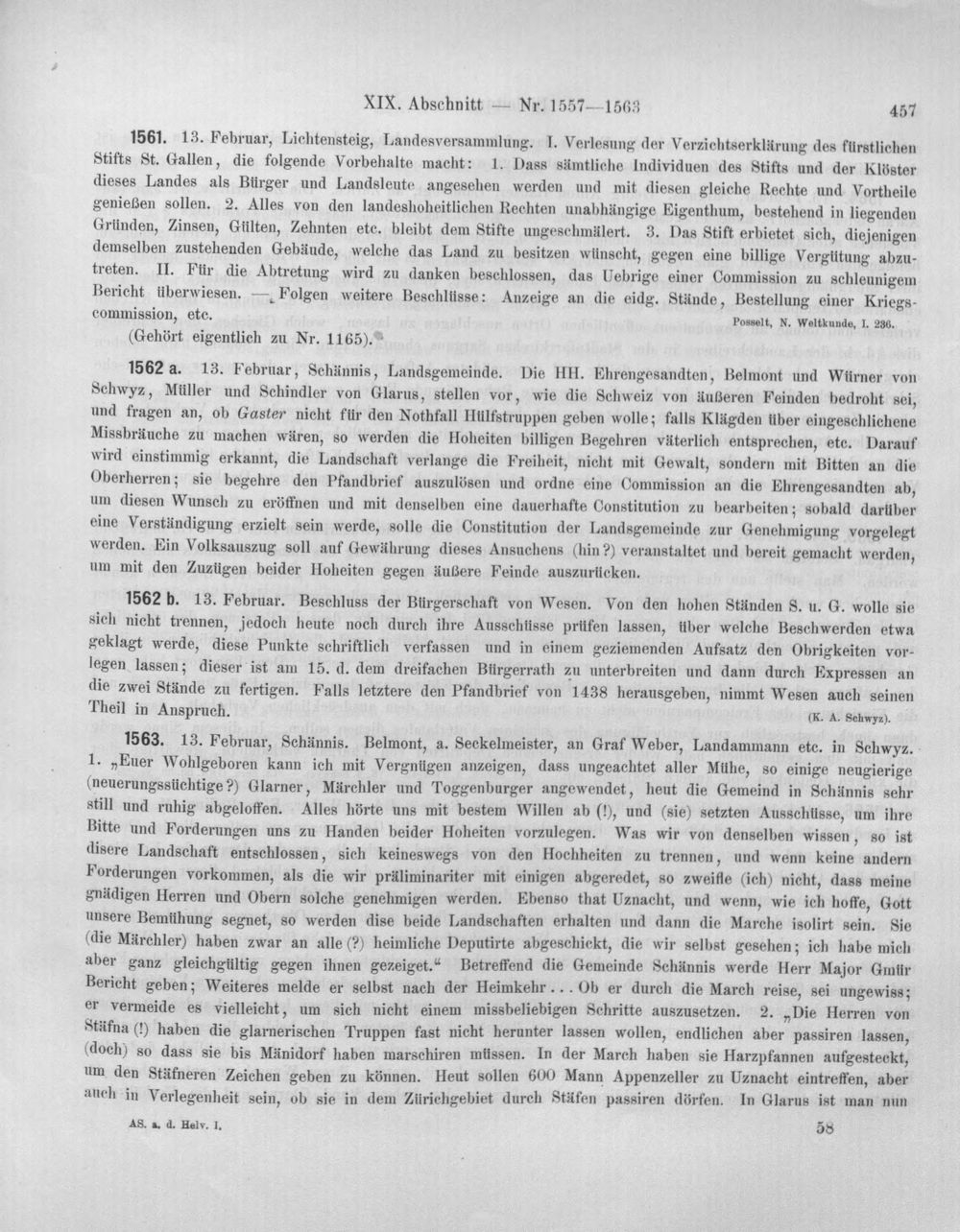 XIX. Abschnitt — Nr. 1557—1563 457

1561. 13. Februar, Lichtensteig, Landesversammlung. I. Verlesung der Verzichtserklärung des fürstlichen Stifts St. Gallen, die folgende Vorbehalte macht: 1. Dass sämtliche Individuen des Stifts und der Klöster dieses Landes als Bürger und Landsleute angesehen werden und mit diesen gleiche Rechte und Vortheile genießen sollen. 2. Alles von den landeshoheitlichen Rechten unabhängige Eigenthum, bestehend in liegenden Gründen, Zinsen, Gülten, Zehnten etc. bleibt dem Stifte ungeschmälert. 3. Das Stift erbietet sich, diejenigen demselben zustehenden Gebäude, welche das Land zu besitzen wünscht, gegen eine billige Vergütung abzutreten. II. Für die Abtretung wird zu danken beschlossen, das Uebrige einer Commission zu schleunigem Bericht überwiesen. — Folgen weitere Beschlüsse: Anzeige an die eidg. Stände, Bestellung einer Kriegscommission, etc. Posselt, N. Weltkunde, I. 236.

(Gehört eigentlich zu Nr. 1165).

1562 a. 13. Februar, Schännis, Landsgemeinde. Die HH. Ehrengesandten, Belmont und Würner von Schwyz, Müller und Schindler von Glarus, stellen vor, wie die Schweiz von äußeren Feinden bedroht sei, und fragen an, ob Gaster nicht für den Nothfall Hülfstruppen geben wolle; falls Klägden über eingeschlichene Missbräuche zu machen wären, so werden die Hoheiten billigen Begehren väterlich entsprechen, etc. Darauf wird einstimmig erkannt, die Landschaft verlange die Freiheit, nicht mit Gewalt, sondern mit Bitten an die Oberherren; sie begehre den Pfandbrief auszulösen und ordne eine Commission an die Ehrengesandten ab, um diesen Wunsch zu eröffnen und mit denselben eine dauerhafte Constitution zu bearbeiten; sobald darüber eine Verständigung erzielt sein werde, solle die Constitution der Landsgemeinde zur Genehmigung vorgelegt werden. Ein Volksauszug soll auf Gewährung dieses Ansuchens (hin?) veranstaltet und bereit gemacht werden, um mit den Zuzügen beider Hoheiten gegen äußere Feinde auszurücken.

1562 b. 13. Februar. Beschluss der Bürgerschaft von Wesen. Von den hohen Ständen S. u. G. wolle sie sich nicht trennen, jedoch heute noch durch ihre Ausschüsse prüfen lassen, über welche Beschwerden etwa geklagt werde, diese Punkte schriftlich verfassen und in einem geziemenden Aufsatz den Obrigkeiten vorlegen lassen; dieser ist am 15. d. dem dreifachen Bürgerrath zu unterbreiten und dann durch Expressen an die zwei Stände zu fertigen. Falls letztere den Pfandbrief von 1438 herausgeben, nimmt Wesen auch seinen Theil in Anspruch. (K. A. Schwyz).

1563. 13. Februar, Schännis. Belmont, a. Seckelmeister, an Graf Weber, Landammann etc. in Schwyz. 1. „Euer Wohlgeboren kann ich mit Vergnügen anzeigen, dass ungeachtet aller Mühe, so einige neugierige (neuerungssüchtige?) Glarner, Märchler und Toggenburger angewendet, heut die Gemeind in Schännis sehr still und ruhig abgeloffen. Alles hörte uns mit bestem Willen ab (!), und (sie) setzten Ausschüsse, um ihre Bitte und Forderungen uns zu Handen beider Hoheiten vorzulegen. Was wir von denselben wissen, so ist disere Landschaft entschlossen, sich keineswegs von den Hochheiten zu trennen, und wenn keine andern Forderungen vorkommen, als die wir präliminariter mit einigen abgeredet, so zweifle (ich) nicht, dass meine gnädigen Herren und Obern solche genehmigen werden. Ebenso that Uznacht, und wenn, wie ich hoffe, Gott unsere Bemühung segnet, so werden dise beide Landschaften erhalten und dann die Marche isolirt sein. Sie (die Märchler) haben zwar an alle (?) heimliche Deputirte abgeschickt, die wir selbst gesehen; ich habe mich aber ganz gleichgültig gegen ihnen gezeiget.“ Betreffend die Gemeinde Schännis werde Herr Major Gmür Bericht geben; Weiteres melde er selbst nach der Heimkehr... Ob er durch die March reise, sei ungewiss; er vermeide es vielleicht, um sich nicht einem missbeliebigen Schritte auszusetzen. 2. „Die Herren von Stäfna (!) haben die glarnerischen Truppen fast nicht herunter lassen wollen, endlichen aber passiren lassen, (doch) so dass sie bis Mänidorf haben marschiren müssen. In der March haben sie Harzpfannen aufgesteckt, um den Stäfneren Zeichen geben zu können. Heut sollen 600 Mann Appenzeller zu Uznacht eintreffen, aber auch in Verlegenheit sein, ob sie in dem Zürichgebiet durch Stäfen passiren dörfen. In Glarus ist man nun

AS. a. d. Helv. I. 58